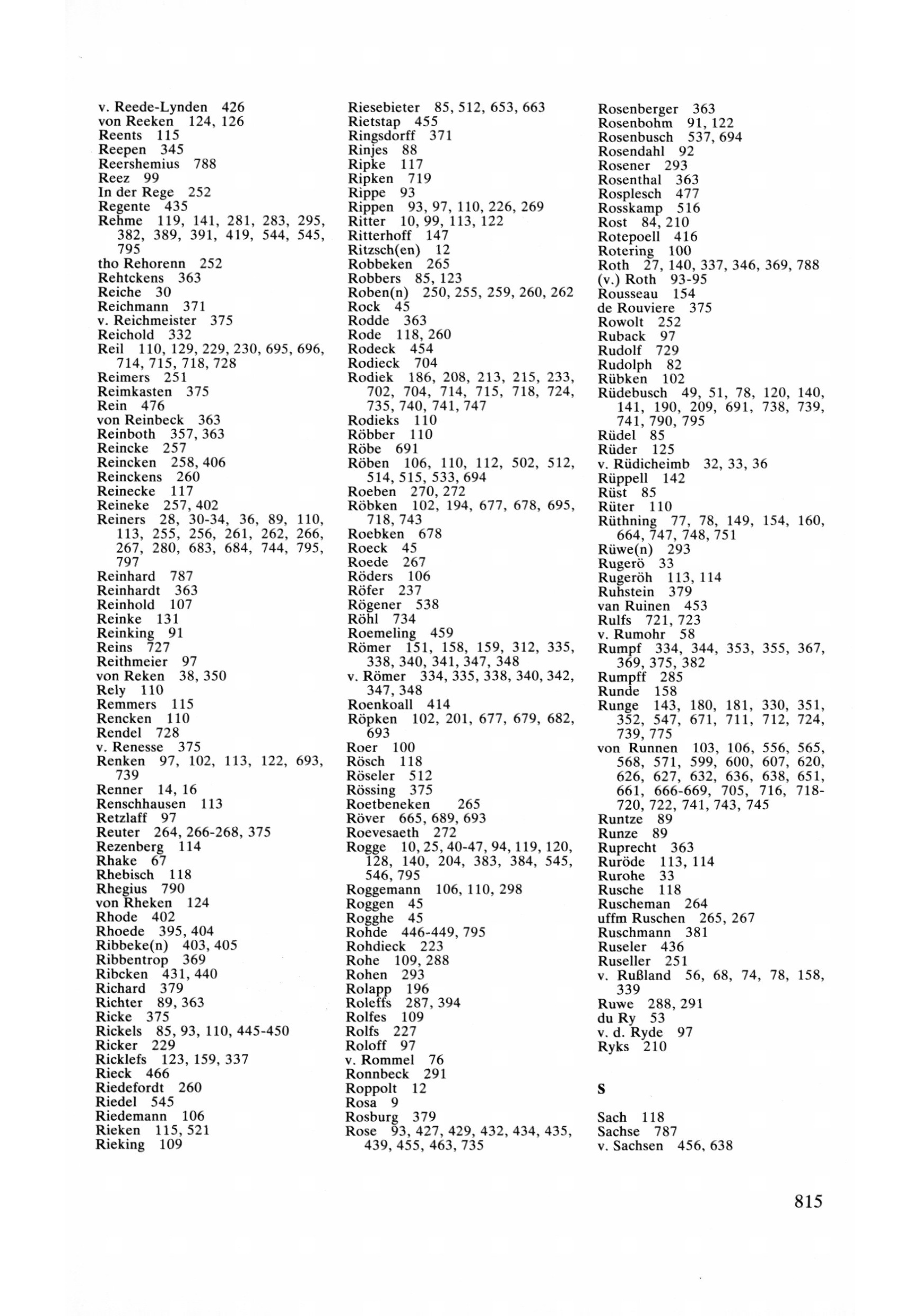 v. Reede-Lynden 426
von Reeken 124, 126
Reents 115
Reepen 345
Reershemius 788
Reez 99
In der Rege 252
Regente 435
Rehme 119, 141, 281, 283, 295, 382, 389, 391, 419, 544, 545, 795
tho Rehorenn 252
Rehtckens 363
Reiche 30
Reichmann 371
v. Reichmeister 375
Reichold 332
Reil 110, 129, 229, 230, 695, 696, 714, 715, 718, 728
Reimers 251
Reimkasten 375
Rein 476
von Reinbeck 363
Reinboth 357, 363
Reincke 257
Reincken 258, 406
Reinckens 260
Reinecke 117
Reineke 257, 402
Reiners 28, 30-34, 36, 89, 110, 113, 255, 256, 261, 262, 266, 267, 280, 683, 684, 744, 795, 797
Reinhard 787
Reinhardt 363
Reinhold 107
Reinke 131
Reinking 91
Reins 727
Reithmeier 97
von Reken 38, 350
Rely 110
Remmers 115
Rencken 110
Rendel 728
v. Renesse 375
Renken 97, 102, 113, 122, 693, 739
Renner 14, 16
Renschhausen 113
Retzlaff 97
Reuter 264, 266-268, 375
Rezenberg 114
Rhake 67
Rhebisch 118
Rhegius 790
von Rheken 124
Rhode 402
Rhoede 395, 404
Ribbeke(n) 403, 405
Ribbentrop 369
Ribcken 431, 440
Richard 379
Richter 89, 363
Ricke 375
Rickels 85, 93, 110, 445-450
Ricker 229
Ricklefs 123, 159, 337
Rieck 466
Riedefordt 260
Riedel 545
Riedemann 106
Rieken 115, 521
Rieking 109

Riesebieter 85, 512, 653, 663
Rietstap 455
Ringsdorff 371
Rinjes 88
Ripke 117
Ripken 719
Rippe 93
Rippen 93, 97, 110, 226, 269
Ritter 10, 99, 113, 122
Ritterhoff 147
Ritzsch(en) 12
Robbeken 265
Robbers 85, 123
Roben(n) 250, 255, 259, 260, 262
Rock 45
Rodde 363
Rode 118, 260
Rodeck 454
Rodieck 704
Rodiek 186, 208, 213, 215, 233, 702, 704, 714, 715, 718, 724, 735, 740, 741, 747
Rodieks 110
Röbber 110
Röbe 691
Röben 106, 110, 112, 502, 512, 514, 515, 533, 694
Roeben 270, 272
Röbken 102, 194, 677, 678, 695, 718, 743
Roebken 678
Roeck 45
Roede 267
Röders 106
Röfer 237
Rögener 538
Röhl 734
Roemeling 459
Römer 151, 158, 159, 312, 335, 338, 340, 341, 347, 348
v. Römer 334, 335, 338, 340, 342, 347, 348
Roenkoall 414
Röpken 102, 201, 677, 679, 682, 693
Roer 100
Rösch 118
Röseler 512
Rössing 375
Roetbeneken 265
Röver 665, 689, 693
Roevesaeth 272
Rogge 10, 25, 40-47, 94, 119, 120, 128, 140, 204, 383, 384, 545, 546, 795
Roggemann 106, 110, 298
Roggen 45
Rogghe 45
Rohde 446-449, 795
Rohdieck 223
Rohe 109, 288
Rohen 293
Rolapp 196
Roleffs 287, 394
Rolfes 109
Rolfs 227
Roloff 97
v. Rommel 76
Ronnbeck 291
Roppolt 12
Rosa 9
Rosburg 379
Rose 93, 427, 429, 432, 434, 435, 439, 455, 463, 735

Rosenberger 363
Rosenbohm 91, 122
Rosenbusch 537, 694
Rosendahl 92
Rosener 293
Rosenthal 363
Rosplesch 477
Rosskamp 516
Rost 84, 210
Rotepoell 416
Rotering 100
Roth 27, 140, 337, 346, 369, 788
(v.) Roth 93-95
Rousseau 154
de Rouviere 375
Rowolt 252
Ruback 97
Rudolf 729
Rudolph 82
Rübken 102
Rüdebusch 49, 51, 78, 120, 140, 141, 190, 209, 691, 738, 739, 741, 790, 795
Rüdel 85
Rüder 125
v. Rüdicheimb 32, 33, 36
Rüppell 142
Rüst 85
Rüter 110
Rüthning 77, 78, 149, 154, 160, 664, 747, 748, 751
Rüwe(n) 293
Rugerö 33
Rugeröh 113, 114
Ruhstein 379
van Ruinen 453
Rulfs 721, 723
v. Rumohr 58
Rumpf 334, 344, 353, 355, 367, 369, 375, 382
Rumpff 285
Runde 158
Runge 143, 180, 181, 330, 351, 352, 547, 671, 711, 712, 724, 739, 775
von Runnen 103, 106, 556, 565, 568, 571, 599, 600, 607, 620, 626, 627, 632, 636, 638, 651, 661, 666-669, 705, 716, 718-720, 722, 741, 743, 745
Runtze 89
Runze 89
Ruprecht 363
Ruröde 113, 114
Rurohe 33
Rusche 118
Ruscheman 264
uffm Ruschen 265, 267
Ruschmann 381
Ruseler 436
Ruseller 251
v. Rußland 56, 68, 74, 78, 158, 339
Ruwe 288, 291
du Ry 53
v. d. Ryde 97
Ryks 210

S

Sach 118
Sachse 787
v. Sachsen 456, 638

815